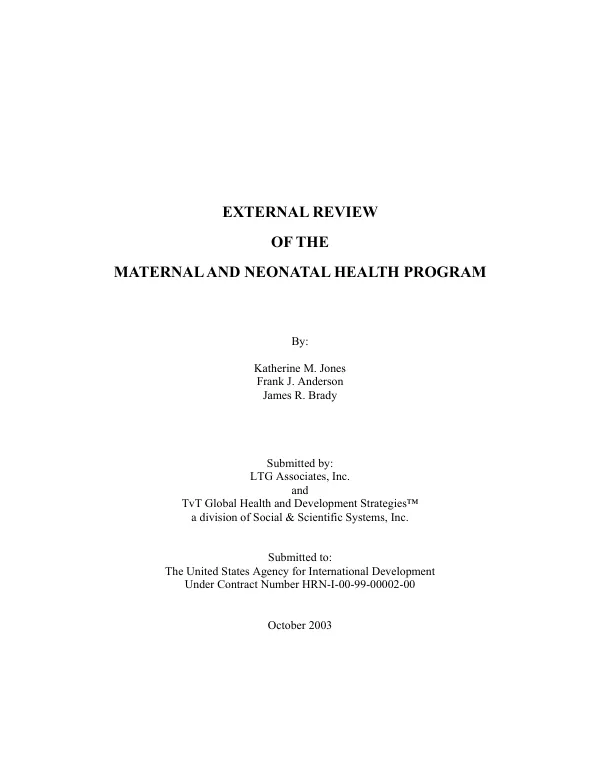 EXTERNAL REVIEW

OF THE

MATERNAL AND NEONATAL HEALTH PROGRAM

By:

Katherine M. Jones
Frank J. Anderson
James R. Brady

Submitted by:
LTG Associates, Inc.
and
TvT Global Health and Development Strategies™
a division of Social & Scientific Systems, Inc.

Submitted to:
The United States Agency for International Development
Under Contract Number HRN-I-00-99-00002-00

October 2003